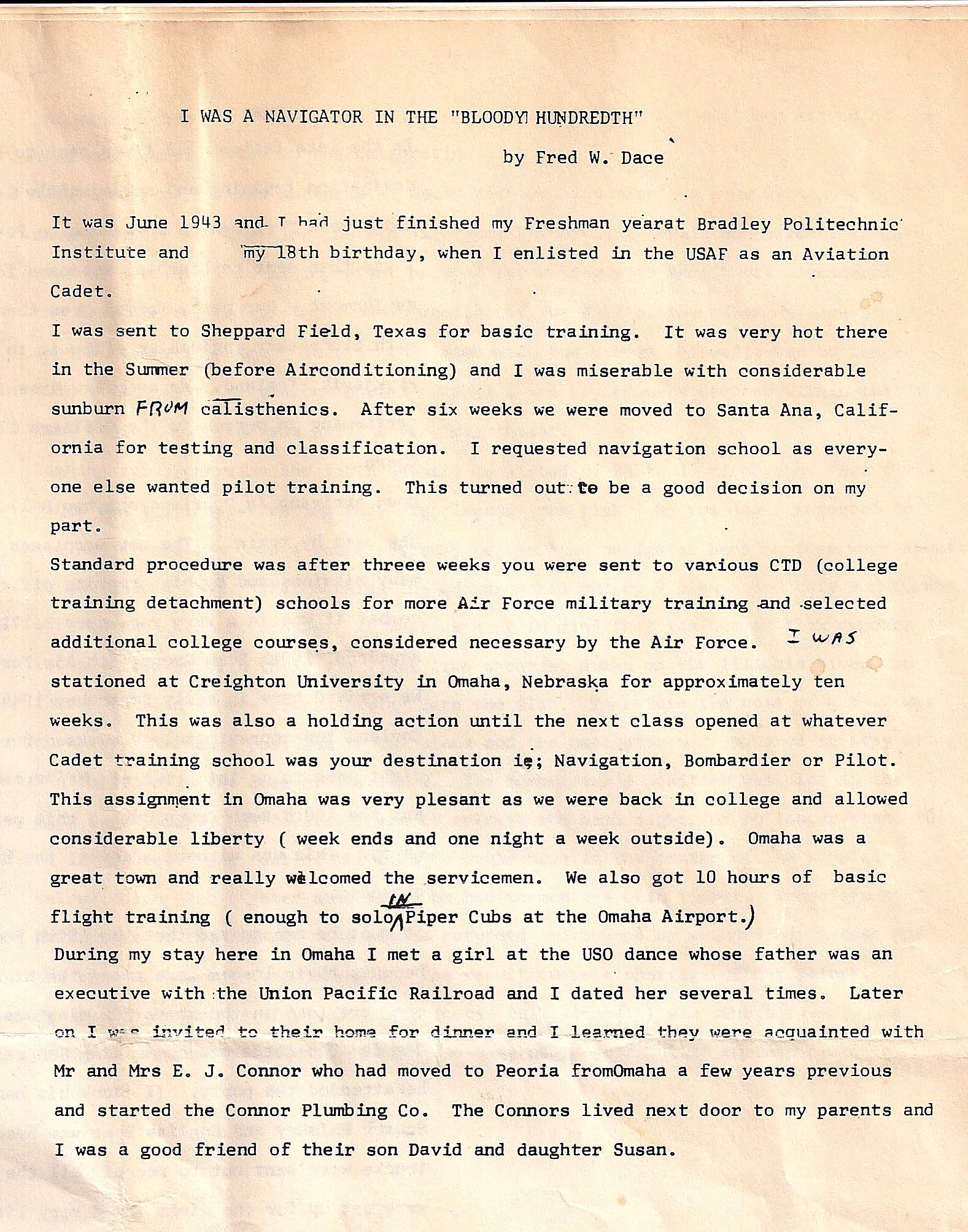 I WAS A NAVIGATOR IN THE "BLOODY HUNDREDTH"

by Fred W. Dace

It was June 1943 and I had just finished my Freshman yearat Bradley Politechnic Institute and my 18th birthday, when I enlisted in the USAF as an Aviation Cadet.

I was sent to Sheppard Field, Texas for basic training. It was very hot there in the Summer (before Airconditioning) and I was miserable with considerable sunburn FROM calisthenics. After six weeks we were moved to Santa Ana, California for testing and classification. I requested navigation school as everyone else wanted pilot training. This turned out to be a good decision on my part.

Standard procedure was after threee weeks you were sent to various CTD (college training detachment) schools for more Air Force military training and selected additional college courses, considered necessary by the Air Force. I WAS stationed at Creighton University in Omaha, Nebraska for approximately ten weeks. This was also a holding action until the next class opened at whatever Cadet training school was your destination ie; Navigation, Bombardier or Pilot. This assignment in Omaha was very plesant as we were back in college and allowed considerable liberty ( week ends and one night a week outside). Omaha was a great town and really welcomed the servicemen. We also got 10 hours of basic flight training ( enough to solo IN Piper Cubs at the Omaha Airport.)

During my stay here in Omaha I met a girl at the USO dance whose father was an executive with the Union Pacific Railroad and I dated her several times. Later on I was invited to their home for dinner and I learned they were acquainted with Mr and Mrs E. J. Connor who had moved to Peoria fromOmaha a few years previous and started the Connor Plumbing Co. The Connors lived next door to my parents and I was a good friend of their son David and daughter Susan.